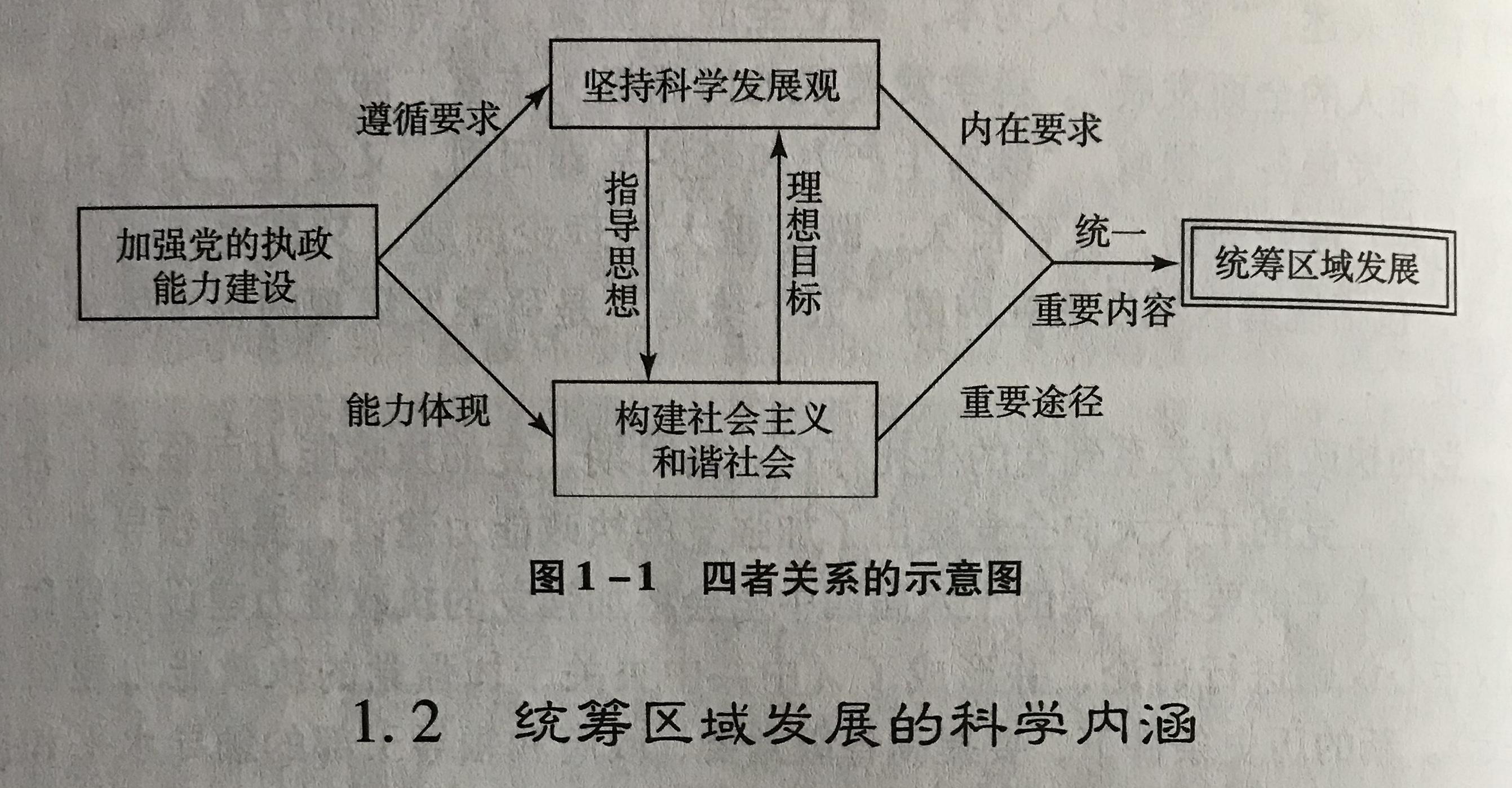 坚持科学发展观

遵循要求

内在要求

加强党的执政能力建设

指导思想

理想目标

统一

统筹区域发展

重要内容

能力体现

构建社会主义和谐社会

重要途径

图 1－1　四者关系的示意图

1.2　统筹区域发展的科学内涵